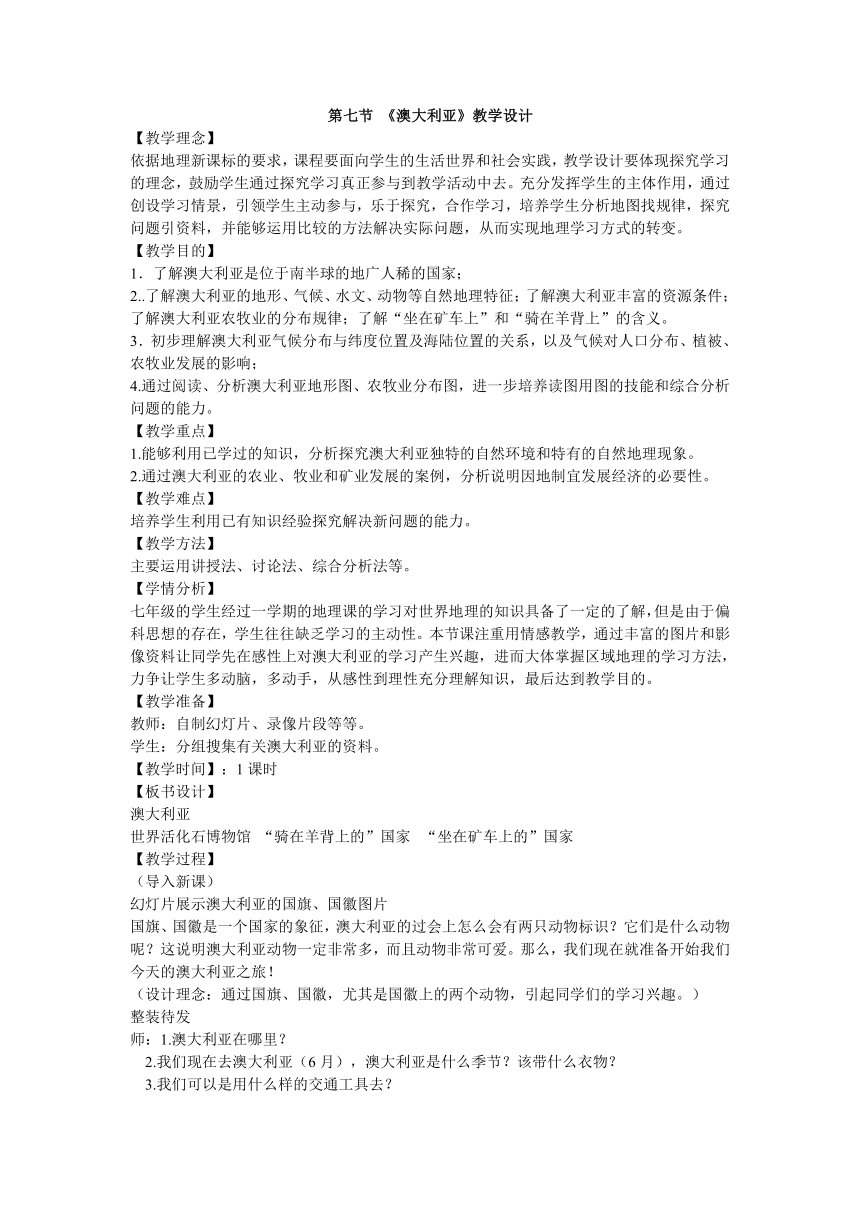 第七节 《澳大利亚》教学设计

【教学理念】

依据地理新课标的要求，课程要面向学生的生活世界和社会实践，教学设计要体现探究学习的理念，鼓励学生通过探究学习真正参与到教学活动中去。充分发挥学生的主体作用，通过创设学习情景，引领学生主动参与，乐于探究，合作学习，培养学生分析地图找规律，探究问题引资料，并能够运用比较的方法解决实际问题，从而实现地理学习方式的转变。

【教学目的】

1．了解澳大利亚是位于南半球的地广人稀的国家；

2..了解澳大利亚的地形、气候、水文、动物等自然地理特征；了解澳大利亚丰富的资源条件；了解澳大利亚农牧业的分布规律；了解“坐在矿车上”和“骑在羊背上”的含义。

3．初步理解澳大利亚气候分布与纬度位置及海陆位置的关系，以及气候对人口分布、植被、农牧业发展的影响；

4.通过阅读、分析澳大利亚地形图、农牧业分布图，进一步培养读图用图的技能和综合分析问题的能力。

【教学重点】

1.能够利用已学过的知识，分析探究澳大利亚独特的自然环境和特有的自然地理现象。

2.通过澳大利亚的农业、牧业和矿业发展的案例，分析说明因地制宜发展经济的必要性。

【教学难点】

培养学生利用已有知识经验探究解决新问题的能力。

【教学方法】

主要运用讲授法、讨论法、综合分析法等。

【学情分析】

七年级的学生经过一学期的地理课的学习对世界地理的知识具备了一定的了解，但是由于偏科思想的存在，学生往往缺乏学习的主动性。本节课注重用情感教学，通过丰富的图片和影像资料让同学先在感性上对澳大利亚的学习产生兴趣，进而大体掌握区域地理的学习方法，力争让学生多动脑，多动手，从感性到理性充分理解知识，最后达到教学目的。

【教学准备】

教师：自制幻灯片、录像片段等等。

学生：分组搜集有关澳大利亚的资料。

【教学时间】：1 课时

【板书设计】

澳大利亚

世界活化石博物馆 “骑在羊背上的”国家 “坐在矿车上的”国家

【教学过程】

（导入新课）

幻灯片展示澳大利亚的国旗、国徽图片

国旗、国徽是一个国家的象征，澳大利亚的过会上怎么会有两只动物标识？它们是什么动物呢？这说明澳大利亚动物一定非常多，而且动物非常可爱。那么，我们现在就准备开始我们今天的澳大利亚之旅！

（设计理念：通过国旗、国徽，尤其是国徽上的两个动物，引起同学们的学习兴趣。）

整装待发

师：1.澳大利亚在哪里？

2.我们现在去澳大利亚（6 月），澳大利亚是什么季节？该带什么衣物？

3.我们可以是用什么样的交通工具去？